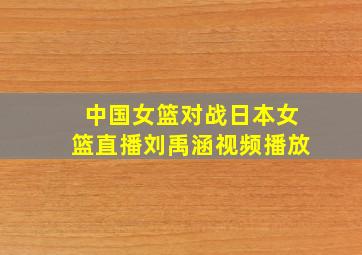 中国女篮对战日本女篮直播刘禹涵视频播放